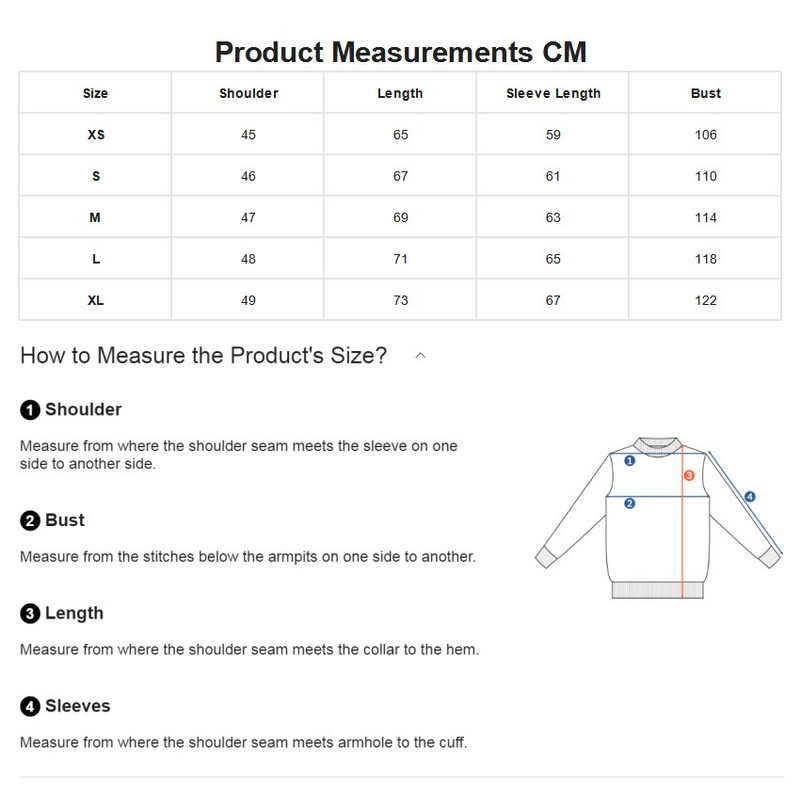 Product Measurements CM

| Size | Shoulder | Length | Sleeve Length | Bust |
|---|---|---|---|---|
| XS | 45 | 65 | 59 | 106 |
| S | 46 | 67 | 61 | 110 |
| M | 47 | 69 | 63 | 114 |
| L | 48 | 71 | 65 | 118 |
| XL | 49 | 73 | 67 | 122 |

How to Measure the Product's Size?

1 Shoulder

Measure from where the shoulder seam meets the sleeve on one side to another side.

2 Bust

Measure from the stitches below the armpits on one side to another.

3 Length

Measure from where the shoulder seam meets the collar to the hem.

4 Sleeves

Measure from where the shoulder seam meets armhole to the cuff.

1 2 3 4